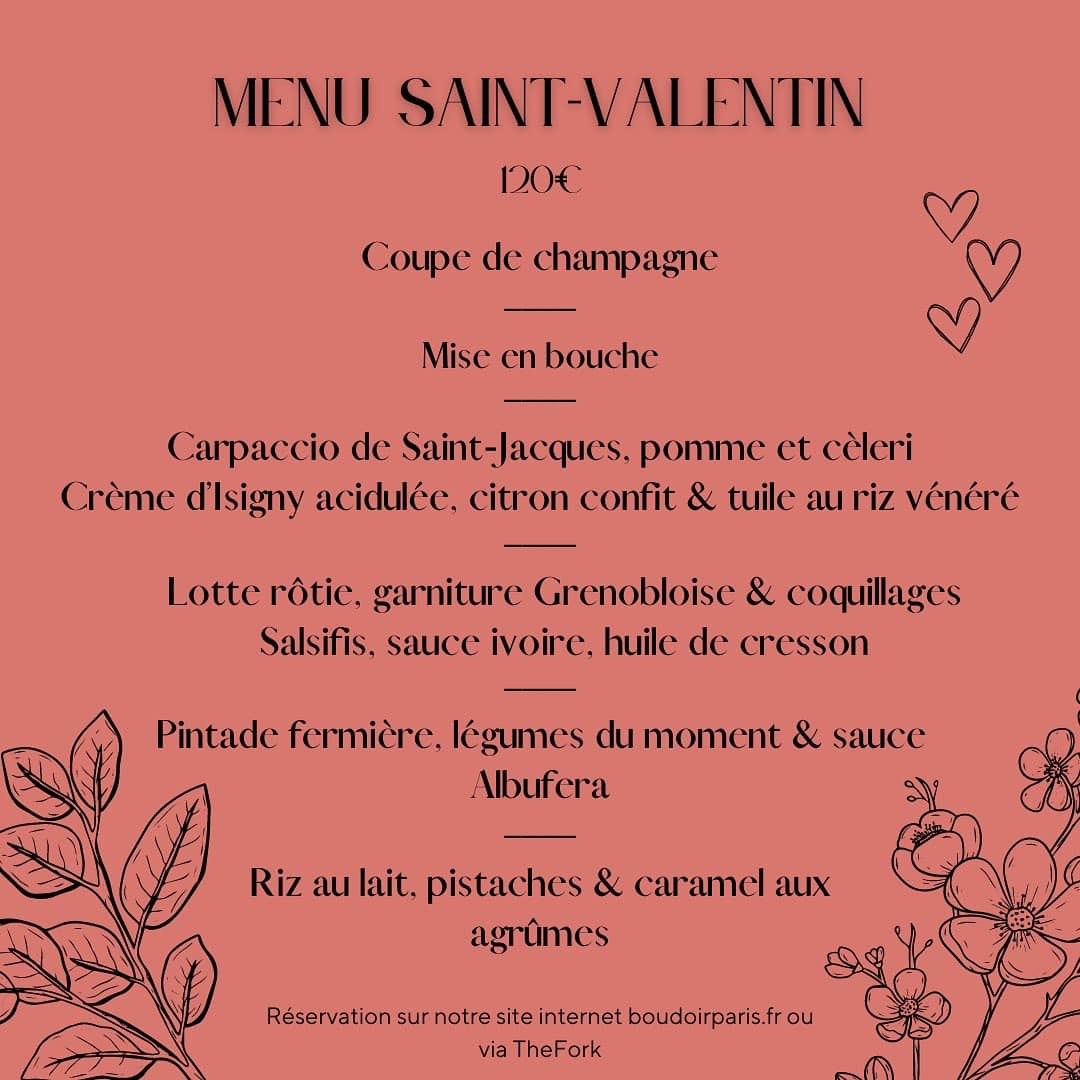 MENU SAINT-VALENTIN

120€

Coupe de champagne

Mise en bouche

Carpaccio de Saint-Jacques, pomme et cèleri
Crème d'Isigny acidulée, citron confit & tuile au riz vénéré

Lotte rôtie, garniture Grenobloise & coquillages
Salsifis, sauce ivoire, huile de cresson

Pintade fermière, légumes du moment & sauce Albufera

Riz au lait, pistaches & caramel aux agrûmes

Réservation sur notre site internet boudoirparis.fr ou via TheFork